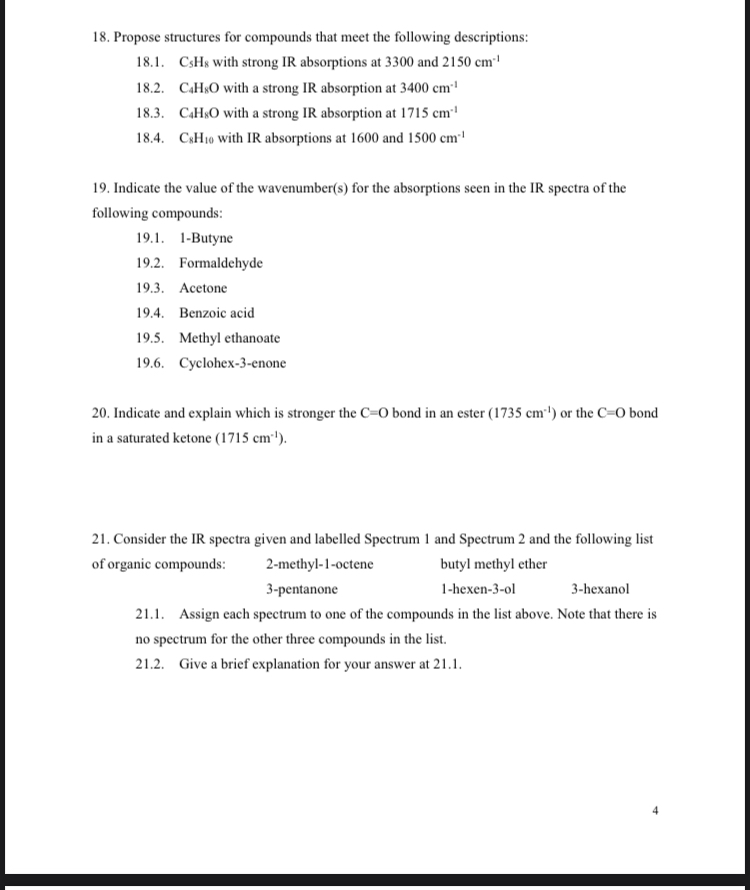 18. Propose structures for compounds that meet the following descriptions:

18.1. $C_5H_8$ with strong IR absorptions at 3300 and 2150 $cm^{-1}$

18.2. $C_4H_8O$ with a strong IR absorption at 3400 $cm^{-1}$

18.3. $C_4H_8O$ with a strong IR absorption at 1715 $cm^{-1}$

18.4. $C_8H_{10}$ with IR absorptions at 1600 and 1500 $cm^{-1}$

19. Indicate the value of the wavenumber(s) for the absorptions seen in the IR spectra of the following compounds:

19.1. 1-Butyne

19.2. Formaldehyde

19.3. Acetone

19.4. Benzoic acid

19.5. Methyl ethanoate

19.6. Cyclohex-3-enone

20. Indicate and explain which is stronger the C=O bond in an ester (1735 $cm^{-1}$) or the C=O bond in a saturated ketone (1715 $cm^{-1}$).

21. Consider the IR spectra given and labelled Spectrum 1 and Spectrum 2 and the following list of organic compounds: 2-methyl-1-octene butyl methyl ether 3-pentanone 1-hexen-3-ol 3-hexanol

21.1. Assign each spectrum to one of the compounds in the list above. Note that there is no spectrum for the other three compounds in the list.

21.2. Give a brief explanation for your answer at 21.1.

4